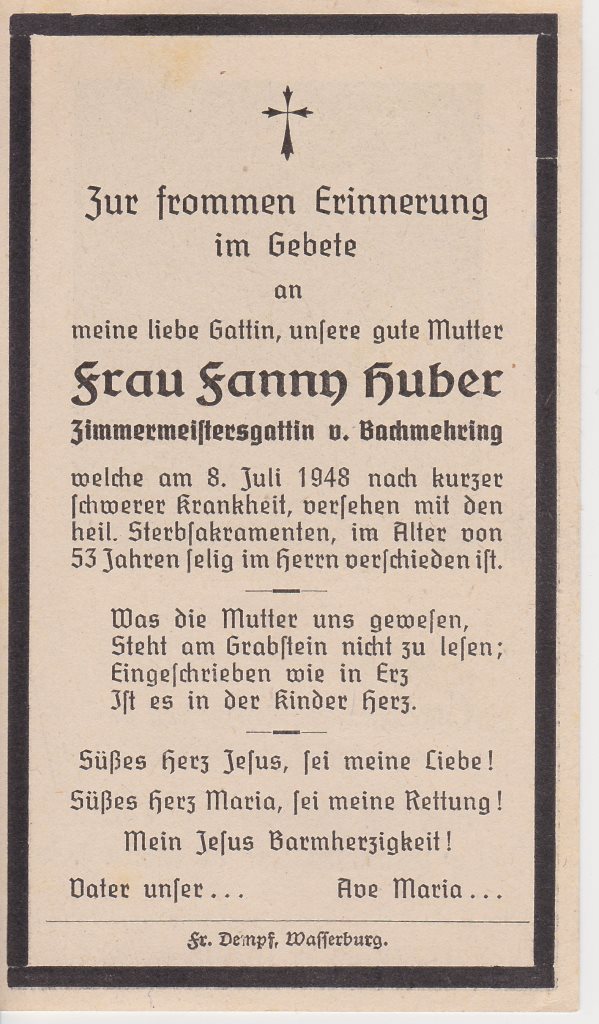 Zur frommen Erinnerung
im Gebete
an
meine liebe Gattin, unſere gute Mutter

Frau Fanny Huber
Zimmermeiſtersgattin v. Bachmehring

welche am 8. Juli 1948 nach kurzer ſchwerer Krankheit, verſehen mit den heil. Sterbſakramenten, im Alter von 53 Jahren ſelig im Herrn verſchieden iſt.

Was die Mutter uns geweſen,
Steht am Grabſtein nicht zu leſen;
Eingeſchrieben wie in Erz
Iſt es in der Kinder Herz.

Süßes Herz Jeſus, ſei meine Liebe!
Süßes Herz Maria, ſei meine Rettung!
Mein Jeſus Barmherzigkeit!

Vater unſer . . .    Ave Maria . . .

Fr. Dempf, Waſſerburg.